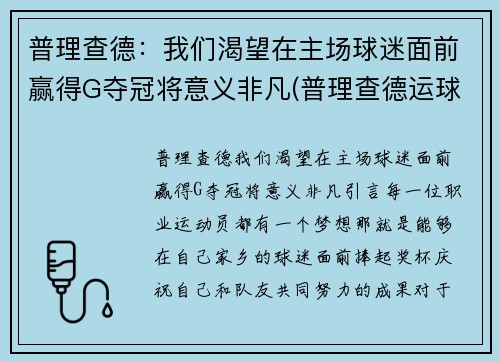 普理查德：我们渴望在主场球迷面前赢得G夺冠将意义非凡(普理查德运球

普理查德我们渴望在主场球迷面前赢得G夺冠将意义非凡引言每一位职业运动员都有一个梦想那就是能够在自己家乡的球迷面前捧起奖杯庆祝自己和队友共同努力的成果对于